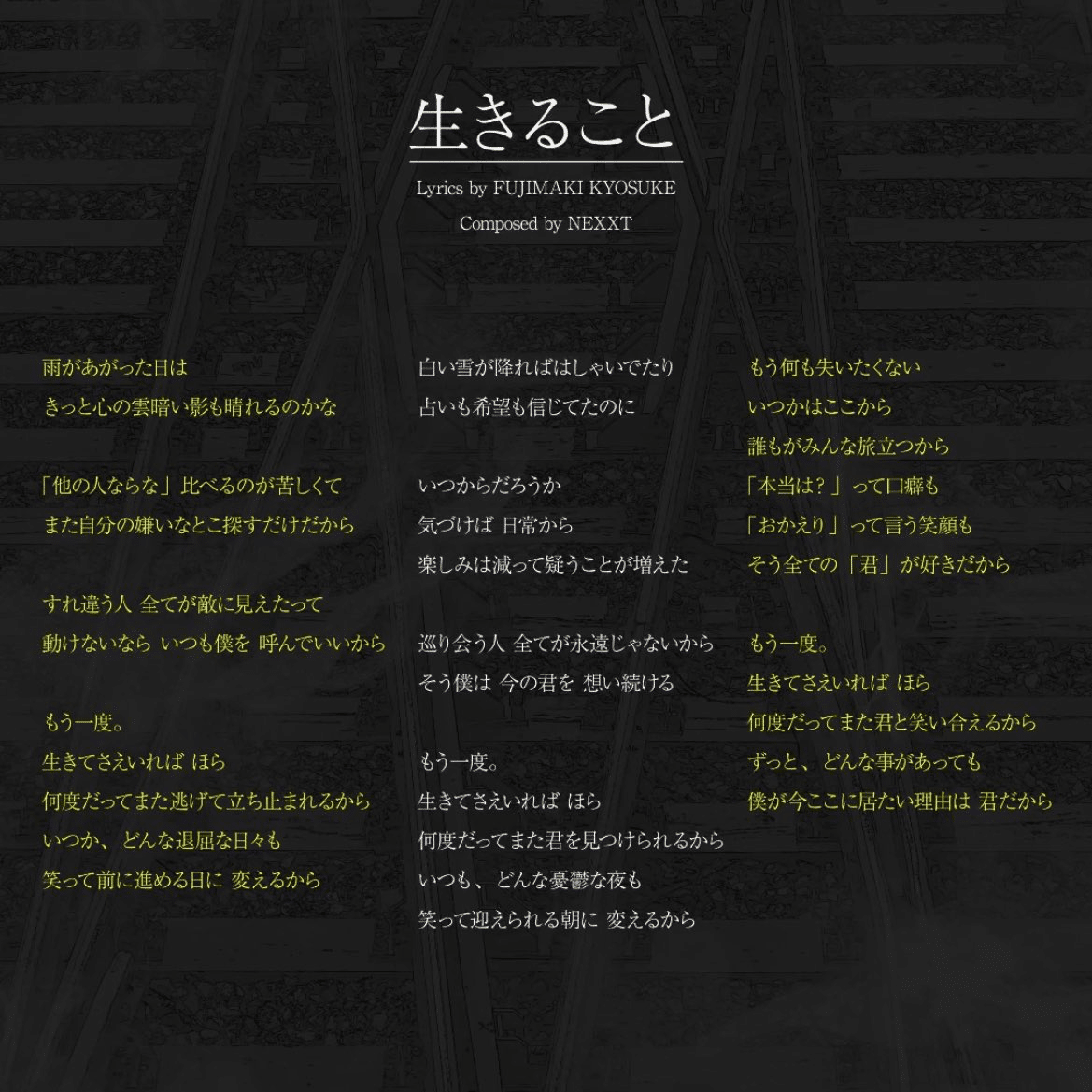 生きること

Lyrics by FUJIMAKI KYOSUKE
Composed by NEXXT

雨があがった日は
きっと心の雲暗い影も晴れるのかな

「他の人ならな」比べるのが苦しくて
また自分の嫌いなとこ探すだけだから

すれ違う人 全てが敵に見えたって
動けないなら いつも僕を 呼んでいいから

もう一度。
生きてさえいれば ほら
何度だってまた逃げて立ち止まれるから
いつか、どんな退屈な日々も
笑って前に進める日に 変えるから

白い雪が降ればはしゃいでたり
占いも希望も信じてたのに

いつからだろうか
気づけば 日常から
楽しみは減って疑うことが増えた

巡り会う人 全てが永遠じゃないから
そう僕は 今の君を 想い続ける

もう一度。
生きてさえいれば ほら
何度だってまた君を見つけられるから
いつも、どんな憂鬱な夜も
笑って迎えられる朝に 変えるから

もう何も失いたくない
いつかはここから
誰もがみんな旅立つから
「本当は？」って口癖も
「おかえり」って言う笑顔も
そう全ての「君」が好きだから

もう一度。
生きてさえいれば ほら
何度だってまた君と笑い合えるから
ずっと、どんな事があっても
僕が今ここに居たい理由は 君だから